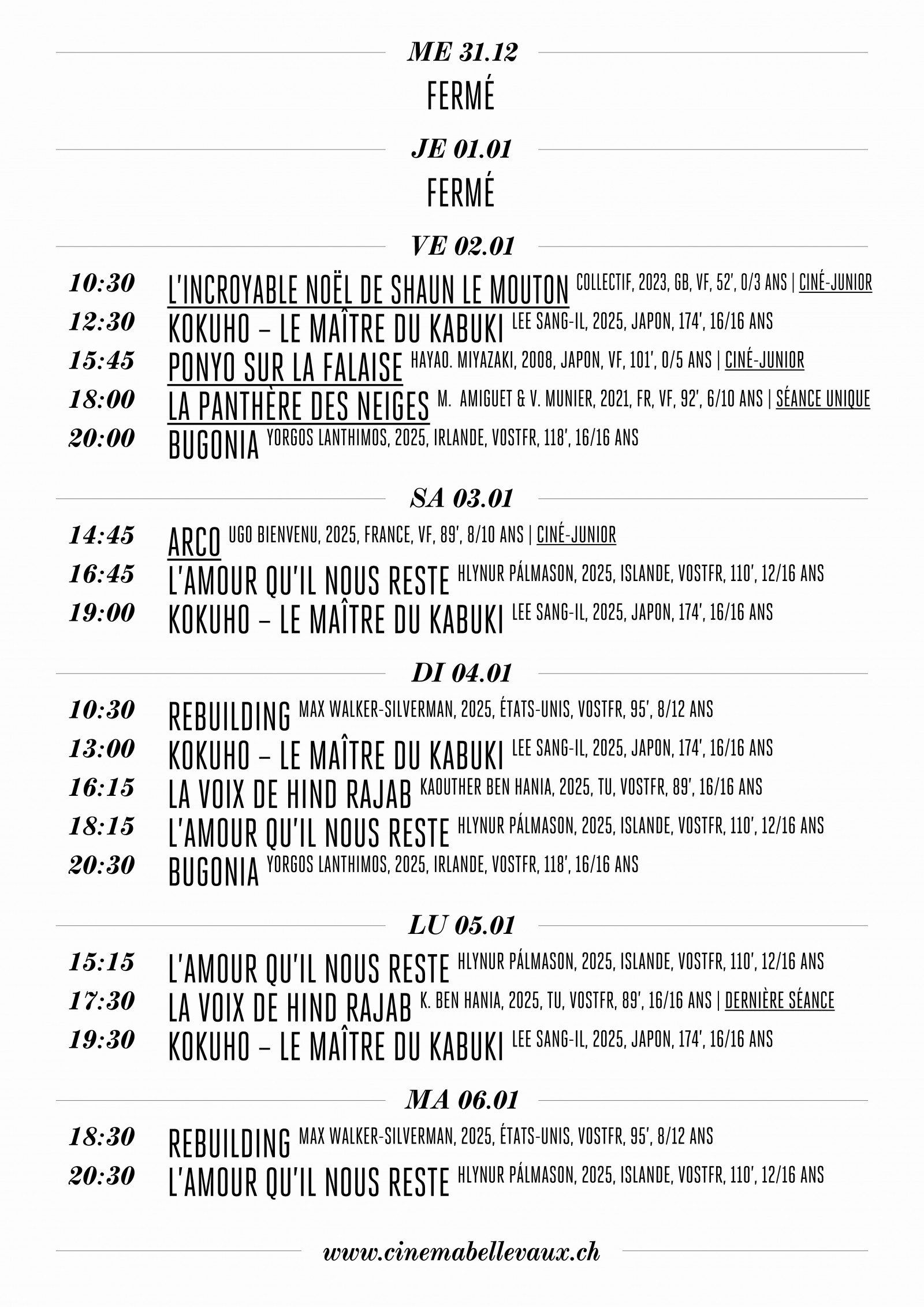 ME 31.12

FERMÉ

JE 01.01

FERMÉ

VE 02.01

10:30 L'INCROYABLE NOËL DE SHAUN LE MOUTON COLLECTIF, 2023, GB, VF, 52', 0/3 ANS | CINÉ-JUNIOR

12:30 KOKUHO – LE MAÎTRE DU KABUKI LEE SANG-IL, 2025, JAPON, 174', 16/16 ANS

15:45 PONYO SUR LA FALAISE HAYAO. MIYAZAKI, 2008, JAPON, VF, 101', 0/5 ANS | CINÉ-JUNIOR

18:00 LA PANTHÈRE DES NEIGES M. AMIGUET & V. MUNIER, 2021, FR, VF, 92', 6/10 ANS | SÉANCE UNIQUE

20:00 BUGONIA YORGOS LANTHIMOS, 2025, IRLANDE, VOSTFR, 118', 16/16 ANS

SA 03.01

14:45 ARCO UGO BIENVENU, 2025, FRANCE, VF, 89', 8/10 ANS | CINÉ-JUNIOR

16:45 L'AMOUR QU'IL NOUS RESTE HLYNUR PÁLMASON, 2025, ISLANDE, VOSTFR, 110', 12/16 ANS

19:00 KOKUHO – LE MAÎTRE DU KABUKI LEE SANG-IL, 2025, JAPON, 174', 16/16 ANS

DI 04.01

10:30 REBUILDING MAX WALKER-SILVERMAN, 2025, ÉTATS-UNIS, VOSTFR, 95', 8/12 ANS

13:00 KOKUHO – LE MAÎTRE DU KABUKI LEE SANG-IL, 2025, JAPON, 174', 16/16 ANS

16:15 LA VOIX DE HIND RAJAB KAOUTHER BEN HANIA, 2025, TU, VOSTFR, 89', 16/16 ANS

18:15 L'AMOUR QU'IL NOUS RESTE HLYNUR PÁLMASON, 2025, ISLANDE, VOSTFR, 110', 12/16 ANS

20:30 BUGONIA YORGOS LANTHIMOS, 2025, IRLANDE, VOSTFR, 118', 16/16 ANS

LU 05.01

15:15 L'AMOUR QU'IL NOUS RESTE HLYNUR PÁLMASON, 2025, ISLANDE, VOSTFR, 110', 12/16 ANS

17:30 LA VOIX DE HIND RAJAB K. BEN HANIA, 2025, TU, VOSTFR, 89', 16/16 ANS | DERNIÈRE SÉANCE

19:30 KOKUHO – LE MAÎTRE DU KABUKI LEE SANG-IL, 2025, JAPON, 174', 16/16 ANS

MA 06.01

18:30 REBUILDING MAX WALKER-SILVERMAN, 2025, ÉTATS-UNIS, VOSTFR, 95', 8/12 ANS

20:30 L'AMOUR QU'IL NOUS RESTE HLYNUR PÁLMASON, 2025, ISLANDE, VOSTFR, 110', 12/16 ANS

www.cinemabellevaux.ch